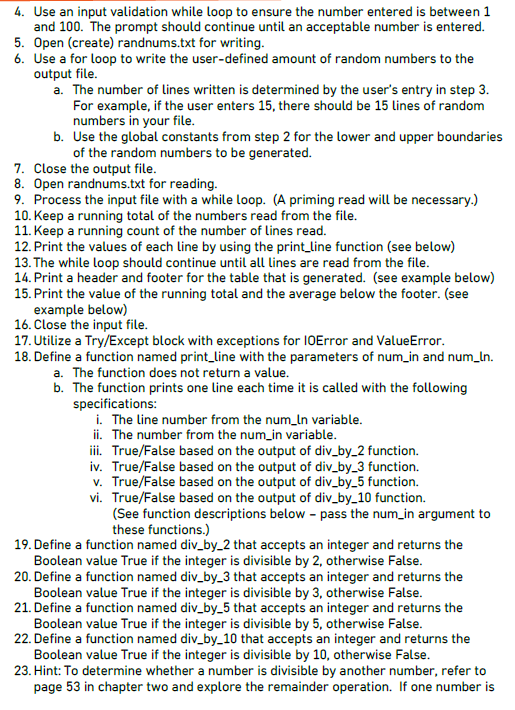 4. Use an input validation while loop to ensure the number entered is between 1 and 100. The prompt should continue until an acceptable number is entered.
5. Open (create) randnums.txt for writing.
6. Use a for loop to write the user-defined amount of random numbers to the output file.
a. The number of lines written is determined by the user's entry in step 3. For example, if the user enters 15, there should be 15 lines of random numbers in your file.
b. Use the global constants from step 2 for the lower and upper boundaries of the random numbers to be generated.
7. Close the output file.
8. Open randnums.txt for reading.
9. Process the input file with a while loop. (A priming read will be necessary.)
10. Keep a running total of the numbers read from the file.
11. Keep a running count of the number of lines read.
12. Print the values of each line by using the print_line function (see below)
13. The while loop should continue until all lines are read from the file.
14. Print a header and footer for the table that is generated. (see example below)
15. Print the value of the running total and the average below the footer. (see example below)
16. Close the input file.
17. Utilize a Try/Except block with exceptions for IOError and ValueError.
18. Define a function named print_line with the parameters of num_in and num_ln.
a. The function does not return a value.
b. The function prints one line each time it is called with the following specifications:
i. The line number from the num_ln variable.
ii. The number from the num_in variable.
iii. True/False based on the output of div_by_2 function.
iv. True/False based on the output of div_by_3 function.
v. True/False based on the output of div_by_5 function.
vi. True/False based on the output of div_by_10 function.
(See function descriptions below - pass the num_in argument to these functions.)
19. Define a function named div_by_2 that accepts an integer and returns the Boolean value True if the integer is divisible by 2, otherwise False.
20. Define a function named div_by_3 that accepts an integer and returns the Boolean value True if the integer is divisible by 3, otherwise False.
21. Define a function named div_by_5 that accepts an integer and returns the Boolean value True if the integer is divisible by 5, otherwise False.
22. Define a function named div_by_10 that accepts an integer and returns the Boolean value True if the integer is divisible by 10, otherwise False.
23. Hint: To determine whether a number is divisible by another number, refer to page 53 in chapter two and explore the remainder operation. If one number is